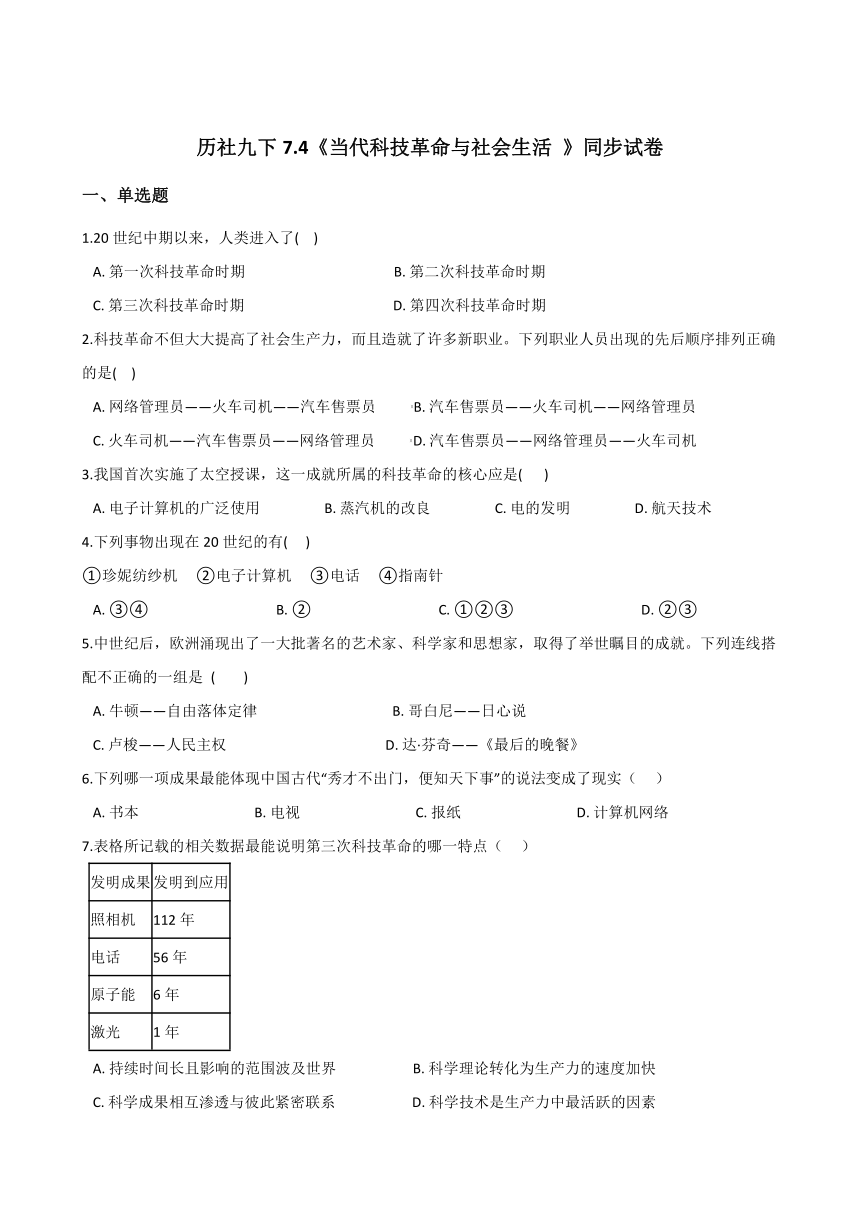 历社九下 7.4《当代科技革命与社会生活 》同步试卷

一、单选题

1.20 世纪中期以来，人类进入了(    )

A. 第一次科技革命时期
B. 第二次科技革命时期
C. 第三次科技革命时期
D. 第四次科技革命时期

2.科技革命不但大大提高了社会生产力，而且造就了许多新职业。下列职业人员出现的先后顺序排列正确的是(    )

A. 网络管理员——火车司机——汽车售票员
B. 汽车售票员——火车司机——网络管理员
C. 火车司机——汽车售票员——网络管理员
D. 汽车售票员——网络管理员——火车司机

3.我国首次实施了太空授课，这一成就所属的科技革命的核心应是(      )

A. 电子计算机的广泛使用
B. 蒸汽机的改良
C. 电的发明
D. 航天技术

4.下列事物出现在 20 世纪的有(    )

①珍妮纺纱机   ②电子计算机   ③电话   ④指南针

A. ③④
B. ②
C. ①②③
D. ②③

5.中世纪后，欧洲涌现出了一大批著名的艺术家、科学家和思想家，取得了举世瞩目的成就。下列连线搭配不正确的一组是 (        )

A. 牛顿——自由落体定律
B. 哥白尼——日心说
C. 卢梭——人民主权
D. 达·芬奇——《最后的晚餐》

6.下列哪一项成果最能体现中国古代“秀才不出门，便知天下事”的说法变成了现实（      ）

A. 书本
B. 电视
C. 报纸
D. 计算机网络

7.表格所记载的相关数据最能说明第三次科技革命的哪一特点（      ）

| 发明成果 | 发明到应用 |
|---|---|
| 照相机 | 112 年 |
| 电话 | 56 年 |
| 原子能 | 6 年 |
| 激光 | 1 年 |

A. 持续时间长且影响的范围波及世界
B. 科学理论转化为生产力的速度加快
C. 科学成果相互渗透与彼此紧密联系
D. 科学技术是生产力中最活跃的因素